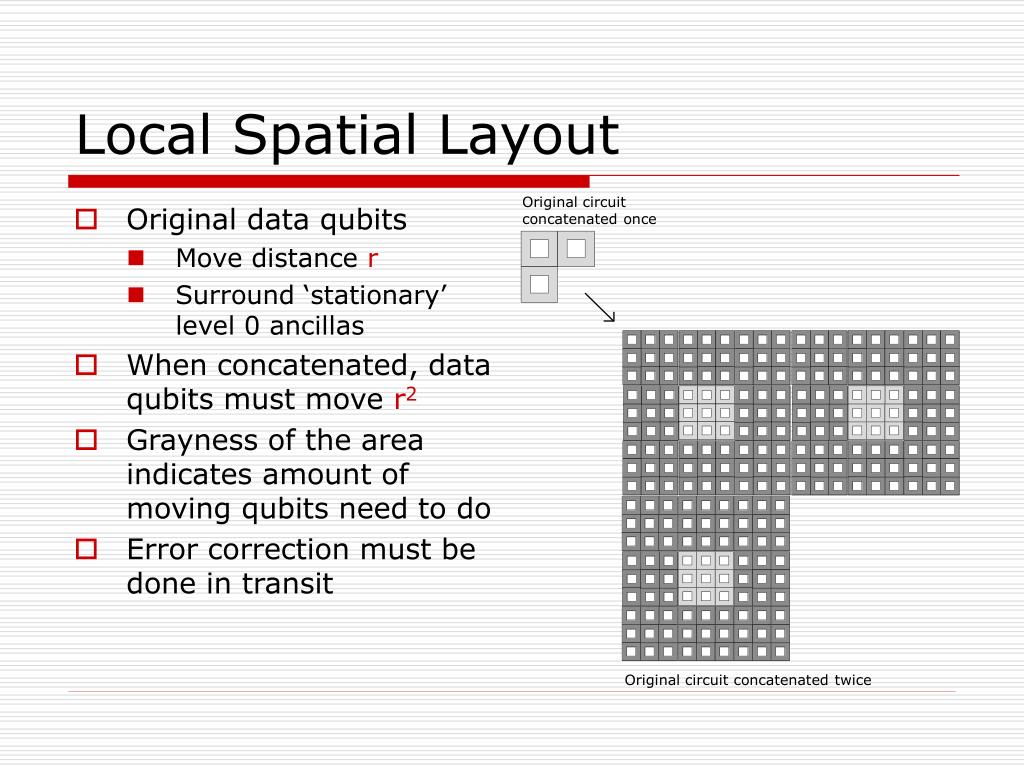 Local Spatial Layout

Original data qubits

Move distance r

Surround ‘stationary’ level 0 ancillas

When concatenated, data qubits must move $r^2$

Grayness of the area indicates amount of moving qubits need to do

Error correction must be done in transit

Original circuit concatenated once

Original circuit concatenated twice